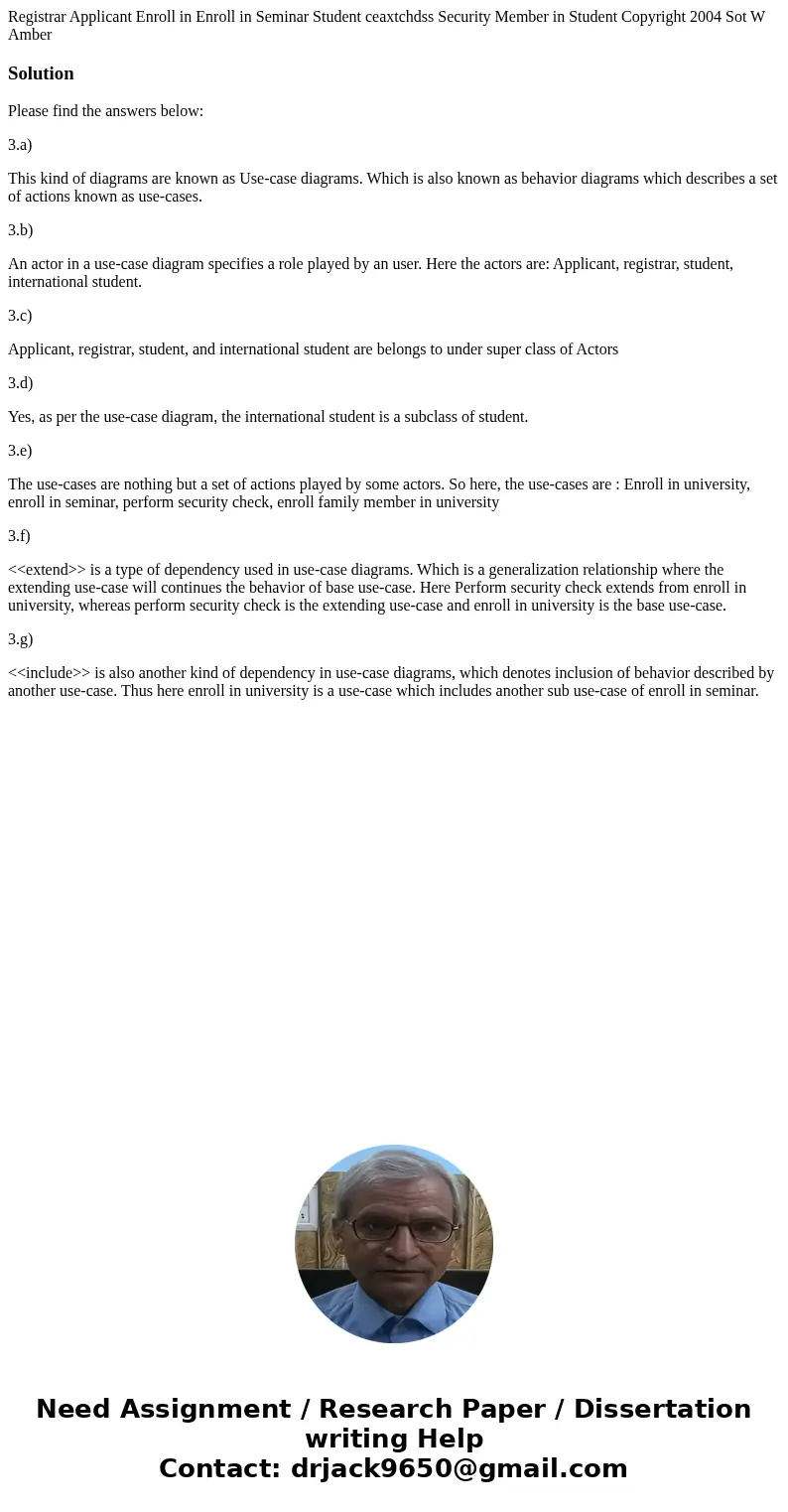 Registrar Applicant Enroll in Enroll in Seminar Student ceaxtchdss Security Member in Student Copyright 2004 Sot W Amber

Solution

Please find the answers below:

3.a)

This kind of diagrams are known as Use-case diagrams. Which is also known as behavior diagrams which describes a set of actions known as use-cases.

3.b)

An actor in a use-case diagram specifies a role played by an user. Here the actors are: Applicant, registrar, student, international student.

3.c)

Applicant, registrar, student, and international student are belongs to under super class of Actors

3.d)

Yes, as per the use-case diagram, the international student is a subclass of student.

3.e)

The use-cases are nothing but a set of actions played by some actors. So here, the use-cases are : Enroll in university, enroll in seminar, perform security check, enroll family member in university

3.f)

<<extend>> is a type of dependency used in use-case diagrams. Which is a generalization relationship where the extending use-case will continues the behavior of base use-case. Here Perform security check extends from enroll in university, whereas perform security check is the extending use-case and enroll in university is the base use-case.

3.g)

<<include>> is also another kind of dependency in use-case diagrams, which denotes inclusion of behavior described by another use-case. Thus here enroll in university is a use-case which includes another sub use-case of enroll in seminar.

Need Assignment / Research Paper / Dissertation writing Help
Contact: drjack9650@gmail.com